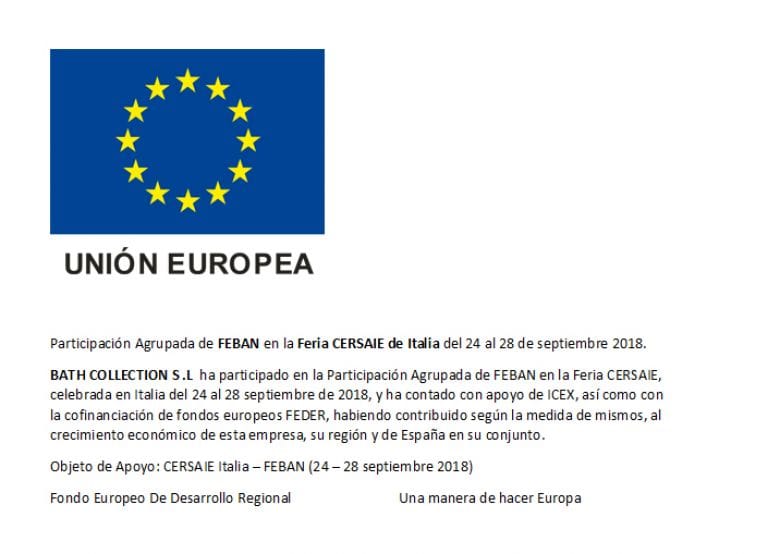 UNIÓN EUROPEA

Participación Agrupada de FEBAN en la Feria CERSAIE de Italia del 24 al 28 de septiembre 2018.

BATH COLLECTION S.L ha participado en la Participación Agrupada de FEBAN en la Feria CERSAIE, celebrada en Italia del 24 al 28 septiembre de 2018, y ha contado con apoyo de ICEX, así como con la cofinanciación de fondos europeos FEDER, habiendo contribuido según la medida de mismos, al crecimiento económico de esta empresa, su región y de España en su conjunto.

Objeto de Apoyo: CERSAIE Italia – FEBAN (24 – 28 septiembre 2018)

Fondo Europeo De Desarrollo Regional

Una manera de hacer Europa